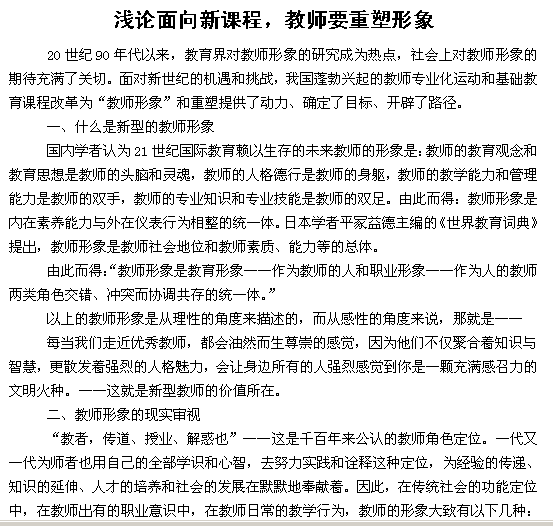 浅论面向新课程，教师要重塑形象

20 世纪 90 年代以来，教育界对教师形象的研究成为热点，社会上对教师形象的期待充满了关切。面对新世纪的机遇和挑战，我国蓬勃兴起的教师专业化运动和基础教育课程改革为“教师形象”和重塑提供了动力、确定了目标、开辟了路径。

一、什么是新型的教师形象

国内学者认为 21 世纪国际教育赖以生存的未来教师的形象是：教师的教育观念和教育思想是教师的头脑和灵魂，教师的人格德行是教师的身躯，教师的教学能力和管理能力是教师的双手，教师的专业知识和专业技能是教师的双足。由此而得：教师形象是内在素养能力与外在仪表行为相整的统一体。日本学者平冢益德主编的《世界教育词典》提出，教师形象是教师社会地位和教师素质、能力等的总体。

由此而得：“教师形象是教育形象——作为教师的人和职业形象——作为人的教师两类角色交错、冲突而协调共存的统一体。”

以上的教师形象是从理性的角度来描述的，而从感性的角度来说，那就是——

每当我们走近优秀教师，都会油然而生尊崇的感觉，因为他们不仅聚合着知识与智慧，更散发着强烈的人格魅力，会让身边所有的人强烈感觉到你是一颗充满感召力的文明火种。——这就是新型教师的价值所在。

二、教师形象的现实审视

“教者，传道、授业、解惑也”——这是千百年来公认的教师角色定位。一代又一代为师者也用自己的全部学识和心智，去努力实践和诠释这种定位，为经验的传递、知识的延伸、人才的培养和社会的发展在默默地奉献着。因此，在传统社会的功能定位中，在教师出有的职业意识中，在教师日常的教学行为，教师的形象大致有以下几种：